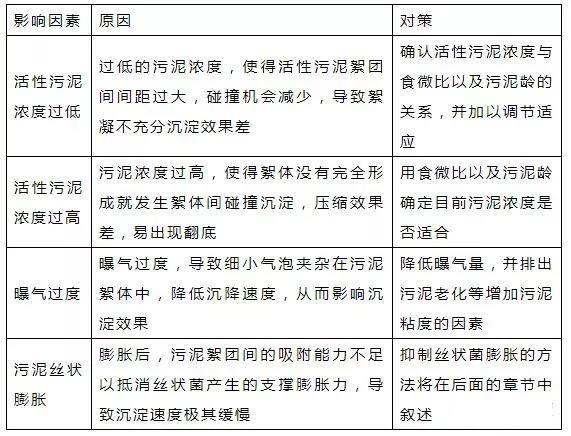 | 影响因素 | 原因 | 对策 |
|---|---|---|
| 活性污泥浓度过低 | 过低的污泥浓度，使得活性污泥絮团间间距过大，碰撞机会减少，导致絮凝不充分沉淀效果差 | 确认活性污泥浓度与食微比以及污泥龄的关系，并加以调节适应 |
| 活性污泥浓度过高 | 污泥浓度过高，使得絮体没有完全形成就发生絮体间碰撞沉淀，压缩效果差，易出现翻底 | 用食微比以及污泥龄确定目前污泥浓度是否适合 |
| 曝气过度 | 曝气过度，导致细小气泡夹杂在污泥絮体中，降低沉降速度，从而影响沉淀效果 | 降低曝气量，并排出污泥老化等增加污泥粘度的因素 |
| 污泥丝状膨胀 | 膨胀后，污泥絮团间的吸附能力不足以抵消丝状菌产生的支撑膨胀力，导致沉淀速度极其缓慢 | 抑制丝状菌膨胀的方法将在后面的章节中叙述 |